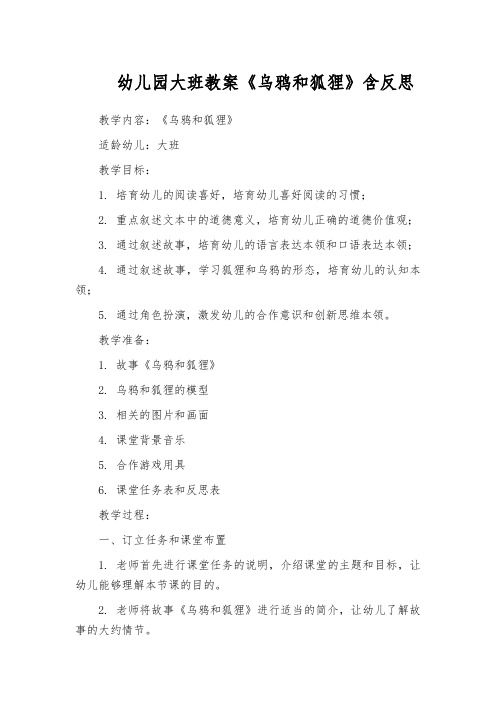 幼儿园大班教案《乌鸦和狐狸》含反思

教学内容：《乌鸦和狐狸》

适龄幼儿：大班

教学目标：

1. 培育幼儿的阅读喜好，培育幼儿喜好阅读的习惯；

2. 重点叙述文本中的道德意义，培育幼儿正确的道德价值观；

3. 通过叙述故事，培育幼儿的语言表达本领和口语表达本领；

4. 通过叙述故事，学习狐狸和乌鸦的形态，培育幼儿的认知本领；

5. 通过角色扮演，激发幼儿的合作意识和创新思维本领。

教学准备：

1. 故事《乌鸦和狐狸》

2. 乌鸦和狐狸的模型

3. 相关的图片和画面

4. 课堂背景音乐

5. 合作游戏用具

6. 课堂任务表和反思表

教学过程：

一、订立任务和课堂布置

1. 老师首先进行课堂任务的说明，介绍课堂的主题和目标，让幼儿能够理解本节课的目的。

2. 老师将故事《乌鸦和狐狸》进行适当的简介，让幼儿了解故事的大约情节。